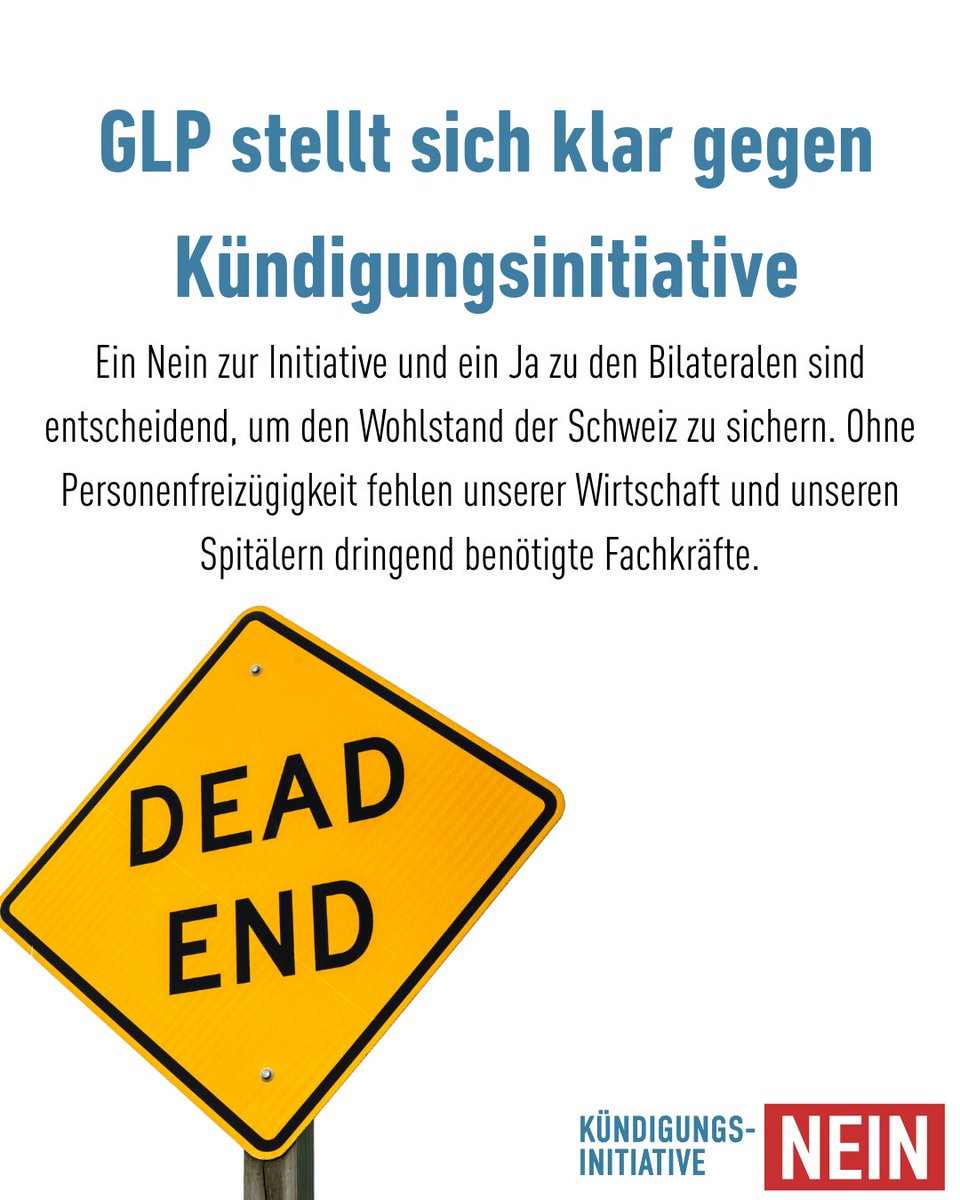 GLP stellt sich klar gegen Kündigungsinitiative

Ein Nein zur Initiative und ein Ja zu den Bilateralen sind entscheidend, um den Wohlstand der Schweiz zu sichern. Ohne Personenfreizügigkeit fehlen unserer Wirtschaft und unseren Spitälern dringend benötigte Fachkräfte.

DEAD END

KÜNDIGUNGS-INITIATIVE NEIN